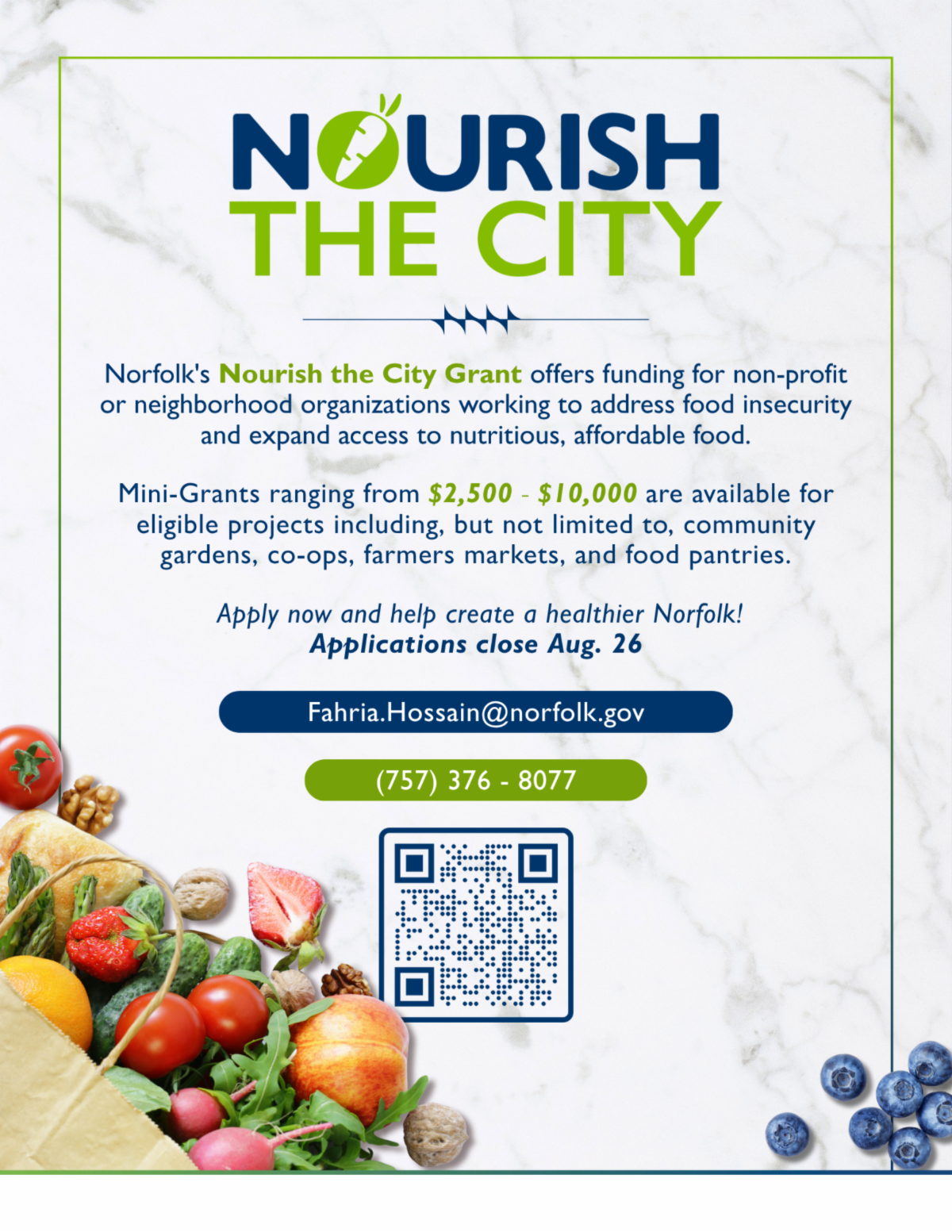 NOURISH
THE CITY

Norfolk's Nourish the City Grant offers funding for non-profit or neighborhood organizations working to address food insecurity and expand access to nutritious, affordable food.

Mini-Grants ranging from $2,500 - $10,000 are available for eligible projects including, but not limited to, community gardens, co-ops, farmers markets, and food pantries.

Apply now and help create a healthier Norfolk!
Applications close Aug. 26

Fahria.Hossain@norfolk.gov

(757) 376 - 8077